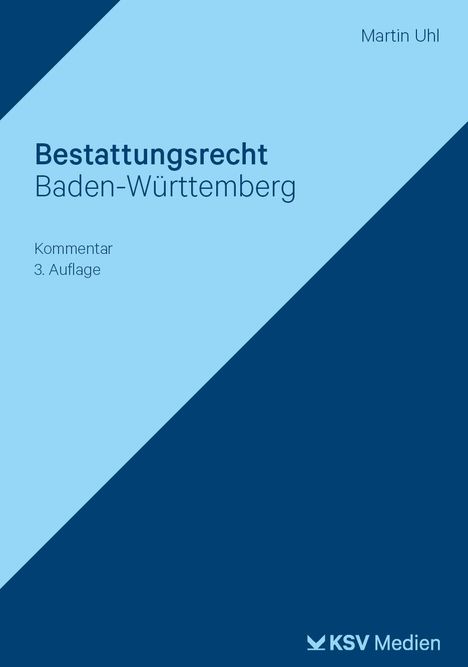 Martin Uhl

Bestattungsrecht
Baden-Württemberg

Kommentar
3. Auflage

KSV Medien